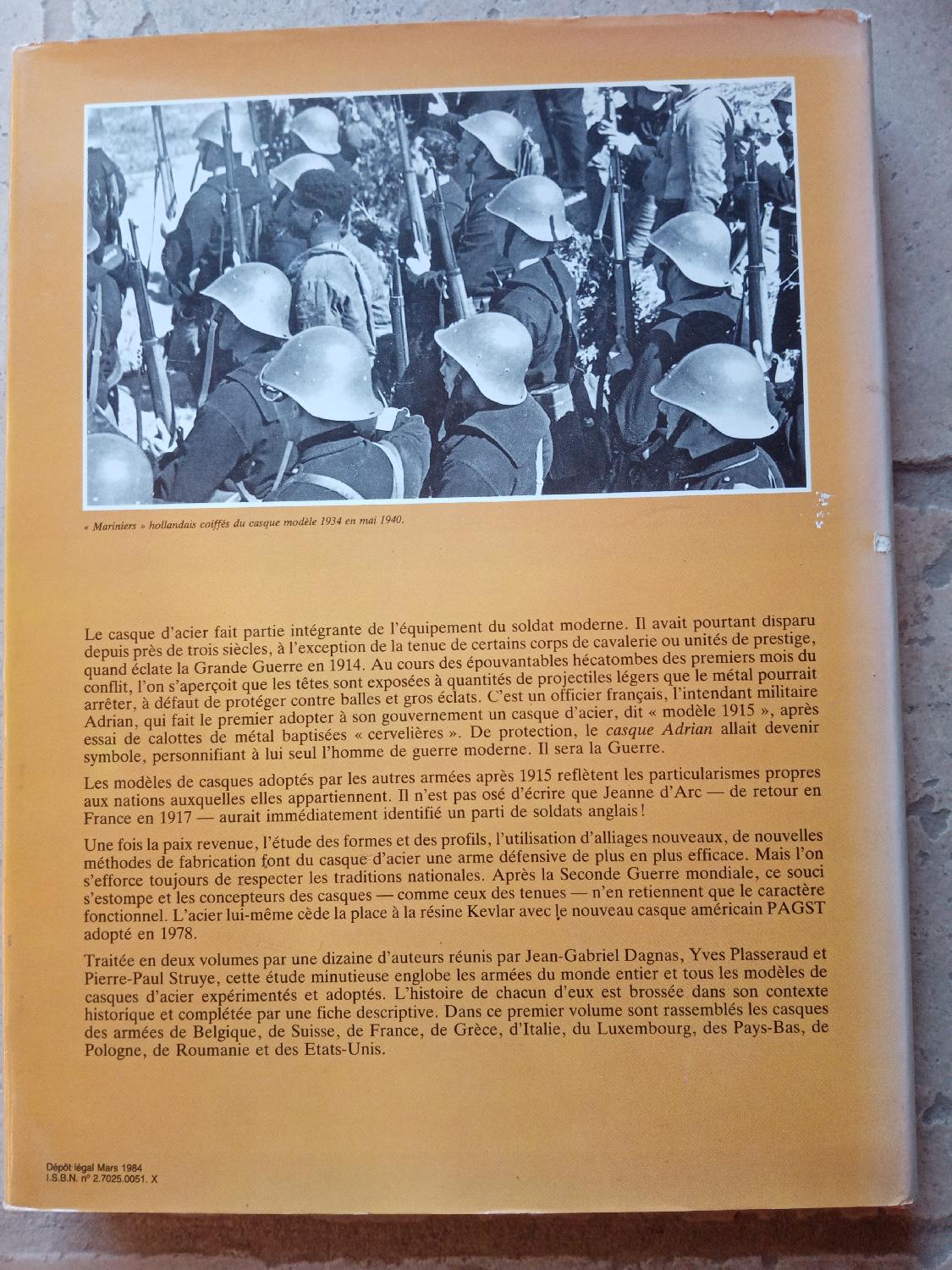 « Mariniers » hollandais coiffés du casque modèle 1934 en mai 1940.

Le casque d'acier fait partie intégrante de l'équipement du soldat moderne. Il avait pourtant disparu depuis près de trois siècles, à l'exception de la tenue de certains corps de cavalerie ou unités de prestige, quand éclate la Grande Guerre en 1914. Au cours des épouvantables hécatombes des premiers mois du conflit, l'on s'aperçoit que les têtes sont exposées à quantités de projectiles légers que le métal pourrait arrêter, à défaut de protéger contre balles et gros éclats. C'est un officier français, l'intendant militaire Adrian, qui fait le premier adopter à son gouvernement un casque d'acier, dit « modèle 1915 », après essai de calottes de métal baptisées « cervelières ». De protection, le casque Adrian allait devenir symbole, personnifiant à lui seul l'homme de guerre moderne. Il sera la Guerre.

Les modèles de casques adoptés par les autres armées après 1915 reflètent les particularismes propres aux nations auxquelles elles appartiennent. Il n'est pas osé d'écrire que Jeanne d'Arc — de retour en France en 1917 — aurait immédiatement identifié un parti de soldats anglais !

Une fois la paix revenue, l'étude des formes et des profils, l'utilisation d'alliages nouveaux, de nouvelles méthodes de fabrication font du casque d'acier une arme défensive de plus en plus efficace. Mais l'on s'efforce toujours de respecter les traditions nationales. Après la Seconde Guerre mondiale, ce souci s'estompe et les concepteurs des casques — comme ceux des tenues — n'en retiennent que le caractère fonctionnel. L'acier lui-même cède la place à la résine Kevlar avec le nouveau casque américain PAGST adopté en 1978.

Traitée en deux volumes par une dizaine d'auteurs réunis par Jean-Gabriel Dagnas, Yves Plasseraud et Pierre-Paul Struye, cette étude minutieuse englobe les armées du monde entier et tous les modèles de casques d'acier expérimentés et adoptés. L'histoire de chacun d'eux est brossée dans son contexte historique et complétée par une fiche descriptive. Dans ce premier volume sont rassemblés les casques des armées de Belgique, de Suisse, de France, de Grèce, d'Italie, du Luxembourg, des Pays-Bas, de Pologne, de Roumanie et des Etats-Unis.

Dépôt légal Mars 1984
I.S.B.N. n° 2.7025.0051. X